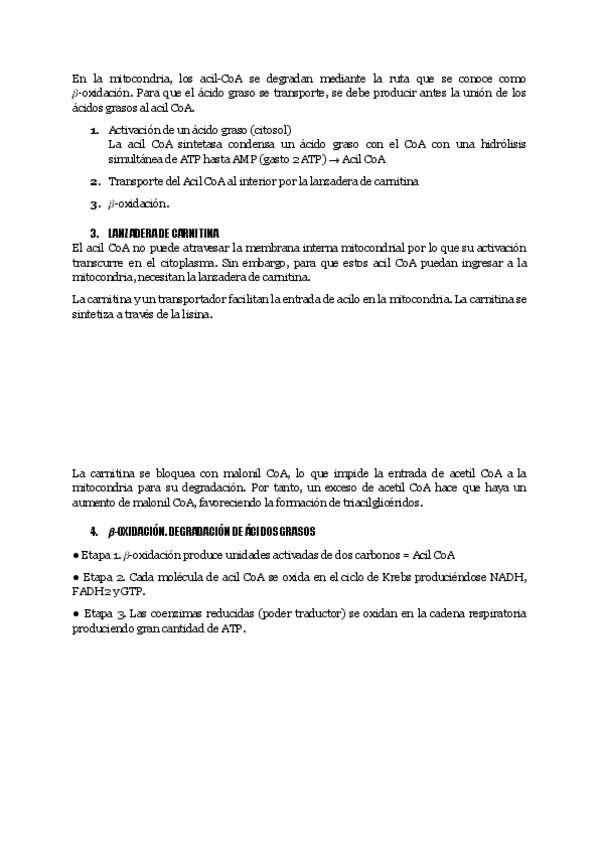 En la mitocondria, los acil-CoA se degradan mediante la ruta que se conoce como $\beta$-oxidación. Para que el ácido graso se transporte, se debe producir antes la unión de los ácidos grasos al acil CoA.

1. Activación de un ácido graso (citosol)
La acil CoA sintetasa condensa un ácido graso con el CoA con una hidrólisis simultánea de ATP hasta AMP (gasto 2 ATP) $\rightarrow$ Acil CoA

2. Transporte del Acil CoA al interior por la lanzadera de carnitina

3. $\beta$-oxidación.

3. LANZADERA DE CARNITINA
El acil CoA no puede atravesar la membrana interna mitocondrial por lo que su activación transcurre en el citoplasma. Sin embargo, para que estos acil CoA puedan ingresar a la mitocondria, necesitan la lanzadera de carnitina.

La carnitina y un transportador facilitan la entrada de acilo en la mitocondria. La carnitina se sintetiza a través de la lisina.

La carnitina se bloquea con malonil CoA, lo que impide la entrada de acetil CoA a la mitocondria para su degradación. Por tanto, un exceso de acetil CoA hace que haya un aumento de malonil CoA, favoreciendo la formación de triacilglicéridos.

4. $\beta$-OXIDACIÓN. DEGRADACIÓN DE ÁCIDOS GRASOS

● Etapa 1. $\beta$-oxidación produce unidades activadas de dos carbonos = Acil CoA

● Etapa 2. Cada molécula de acil CoA se oxida en el ciclo de Krebs produciéndose NADH, FADH2 y GTP.

● Etapa 3. Las coenzimas reducidas (poder traductor) se oxidan en la cadena respiratoria produciendo gran cantidad de ATP.